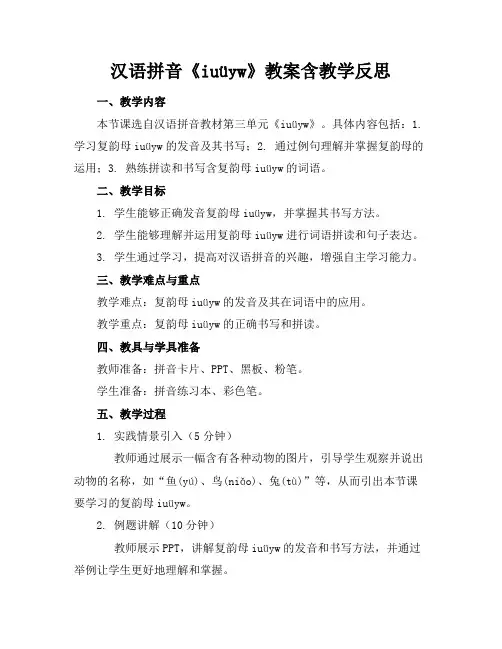 汉语拼音《iuüyw》教案含教学反思

一、教学内容

本节课选自汉语拼音教材第三单元《iuüyw》。具体内容包括：1. 学习复韵母 iuüyw 的发音及其书写；2. 通过例句理解并掌握复韵母的运用；3. 熟练拼读和书写含复韵母 iuüyw 的词语。

二、教学目标

1. 学生能够正确发音复韵母 iuüyw，并掌握其书写方法。

2. 学生能够理解并运用复韵母 iuüyw 进行词语拼读和句子表达。

3. 学生通过学习，提高对汉语拼音的兴趣，增强自主学习能力。

三、教学难点与重点

教学难点：复韵母 iuüyw 的发音及其在词语中的应用。

教学重点：复韵母 iuüyw 的正确书写和拼读。

四、教具与学具准备

教师准备：拼音卡片、PPT、黑板、粉笔。

学生准备：拼音练习本、彩色笔。

五、教学过程

1. 实践情景引入（5 分钟）

教师通过展示一幅含有各种动物的图片，引导学生观察并说出动物的名称，如“鱼(yú)、鸟(niǎo)、兔(tù)”等，从而引出本节课要学习的复韵母 iuüyw。

2. 例题讲解（10 分钟）

教师展示 PPT，讲解复韵母 iuüyw 的发音和书写方法，并通过举例让学生更好地理解和掌握。